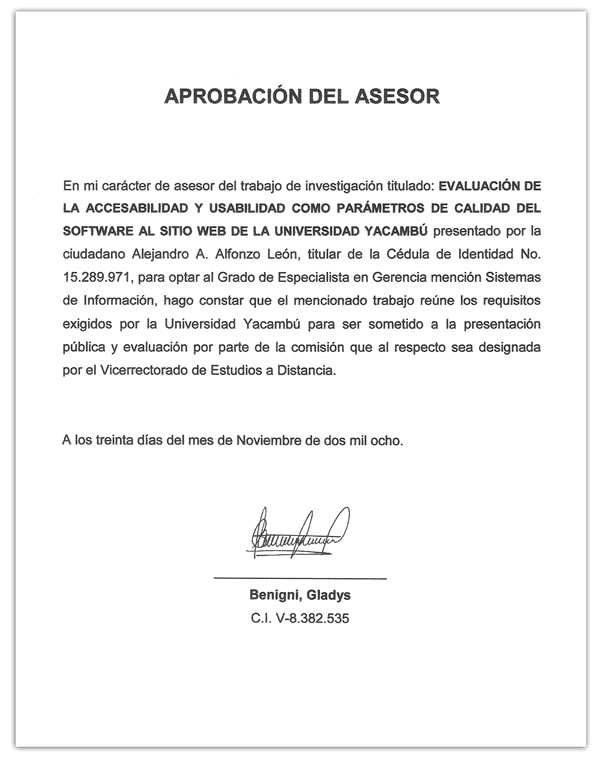 APROBACIÓN DEL ASESOR

En mi carácter de asesor del trabajo de investigación titulado: EVALUACIÓN DE LA ACCESABILIDAD Y USABILIDAD COMO PARÁMETROS DE CALIDAD DEL SOFTWARE AL SITIO WEB DE LA UNIVERSIDAD YACAMBÚ presentado por la ciudadano Alejandro A. Alfonzo León, titular de la Cédula de Identidad No. 15.289.971, para optar al Grado de Especialista en Gerencia mención Sistemas de Información, hago constar que el mencionado trabajo reúne los requisitos exigidos por la Universidad Yacambú para ser sometido a la presentación pública y evaluación por parte de la comisión que al respecto sea designada por el Vicerrectorado de Estudios a Distancia.

A los treinta días del mes de Noviembre de dos mil ocho.

Benigni, Gladys
C.I. V-8.382.535